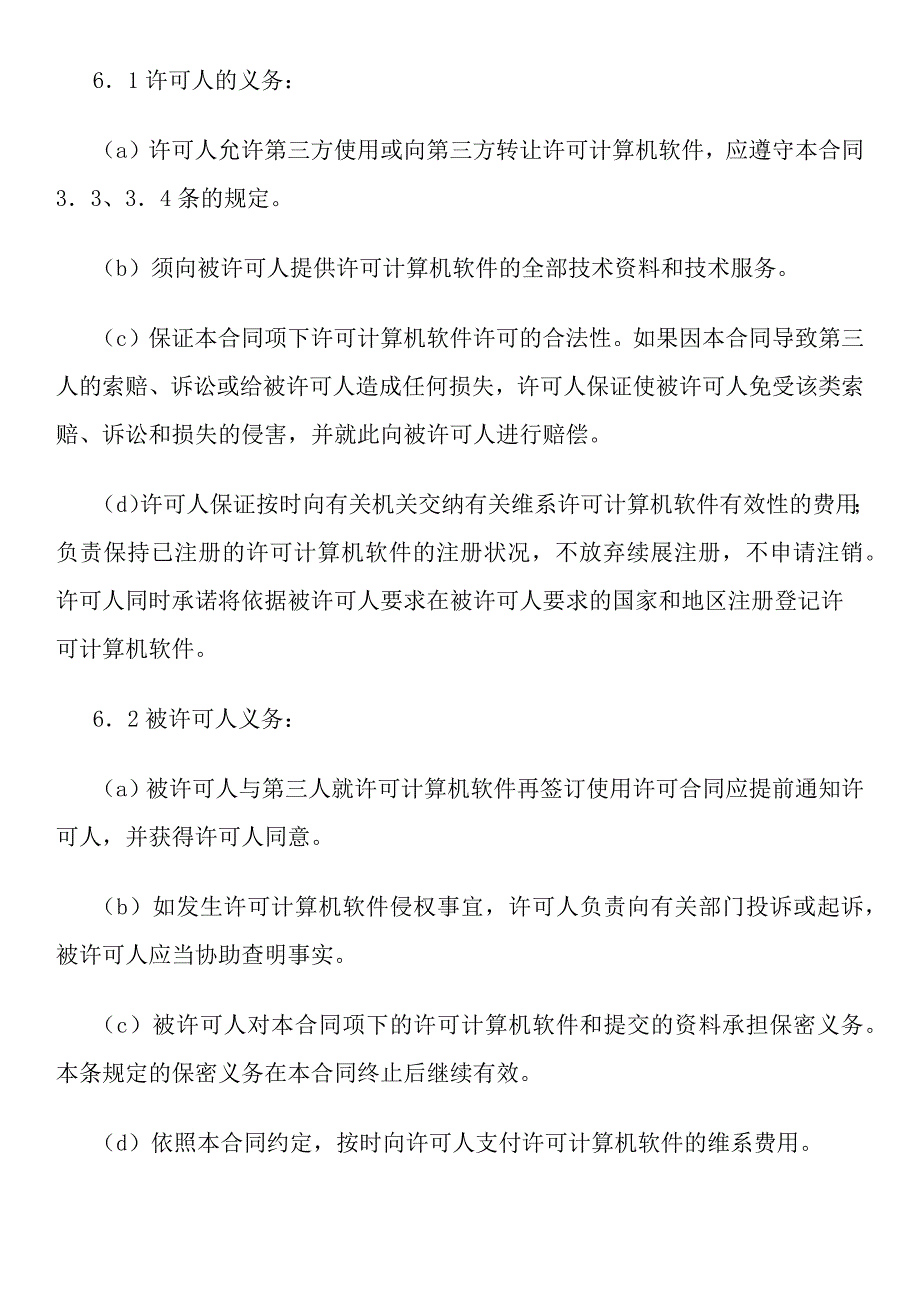 6．1许可人的义务：

（a）许可人允许第三方使用或向第三方转让许可计算机软件，应遵守本合同3．3、3．4条的规定。

（b）须向被许可人提供许可计算机软件的全部技术资料和技术服务。

（c）保证本合同项下许可计算机软件许可的合法性。如果因本合同导致第三人的索赔、诉讼或给被许可人造成任何损失，许可人保证使被许可人免受该类索赔、诉讼和损失的侵害，并就此向被许可人进行赔偿。

(d)许可人保证按时向有关机关交纳有关维系许可计算机软件有效性的费用;负责保持已注册的许可计算机软件的注册状况，不放弃续展注册，不申请注销。许可人同时承诺将依据被许可人要求在被许可人要求的国家和地区注册登记许可计算机软件。

6．2被许可人义务：

（a）被许可人与第三人就许可计算机软件再签订使用许可合同应提前通知许可人，并获得许可人同意。

（b）如发生许可计算机软件侵权事宜，许可人负责向有关部门投诉或起诉，被许可人应当协助查明事实。

（c）被许可人对本合同项下的许可计算机软件和提交的资料承担保密义务。本条规定的保密义务在本合同终止后继续有效。

（d）依照本合同约定，按时向许可人支付许可计算机软件的维系费用。